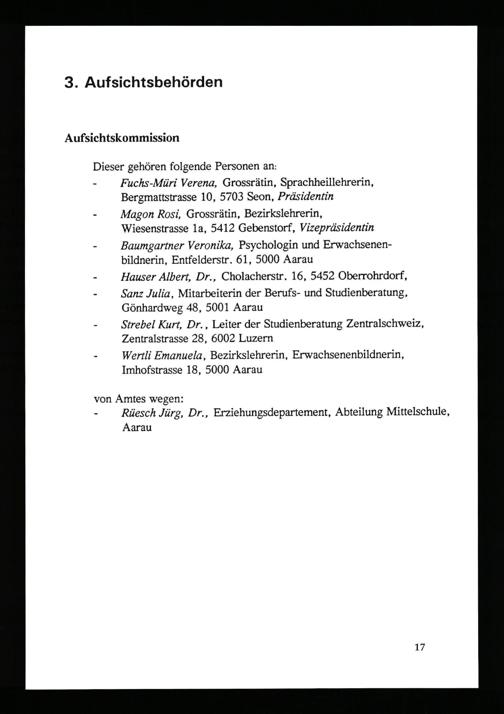 3. Aufsichtsbehörden

Aufsichtskommission

Dieser gehören folgende Personen an:

- Fuchs-Müri Verena, Grossrätin, Sprachheillehrerin, Bergmattstrasse 10, 5703 Seon, Präsidentin
- Magon Rosi, Grossrätin, Bezirkslehrerin, Wiesenstrasse 1a, 5412 Gebenstorf, Vizepräsidentin
- Baumgartner Veronika, Psychologin und Erwachsenenbildnerin, Entfelderstr. 61, 5000 Aarau
- Hauser Albert, Dr., Cholacherstr. 16, 5452 Oberrohrdorf,
- Sanz Julia, Mitarbeiterin der Berufs- und Studienberatung, Gönhardweg 48, 5001 Aarau
- Strebel Kurt, Dr., Leiter der Studienberatung Zentralschweiz, Zentralstrasse 28, 6002 Luzern
- Wertli Emanuela, Bezirkslehrerin, Erwachsenenbildnerin, Imhofstrasse 18, 5000 Aarau

von Amtes wegen:

- Rüesch Jürg, Dr., Erziehungsdepartement, Abteilung Mittelschule, Aarau

17